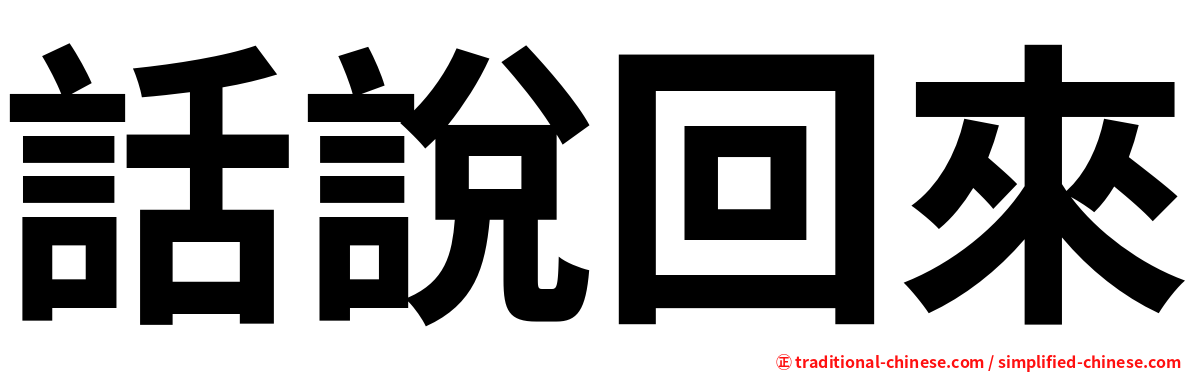 話說回來

㊣ traditional-chinese.com / simplified-chinese.com